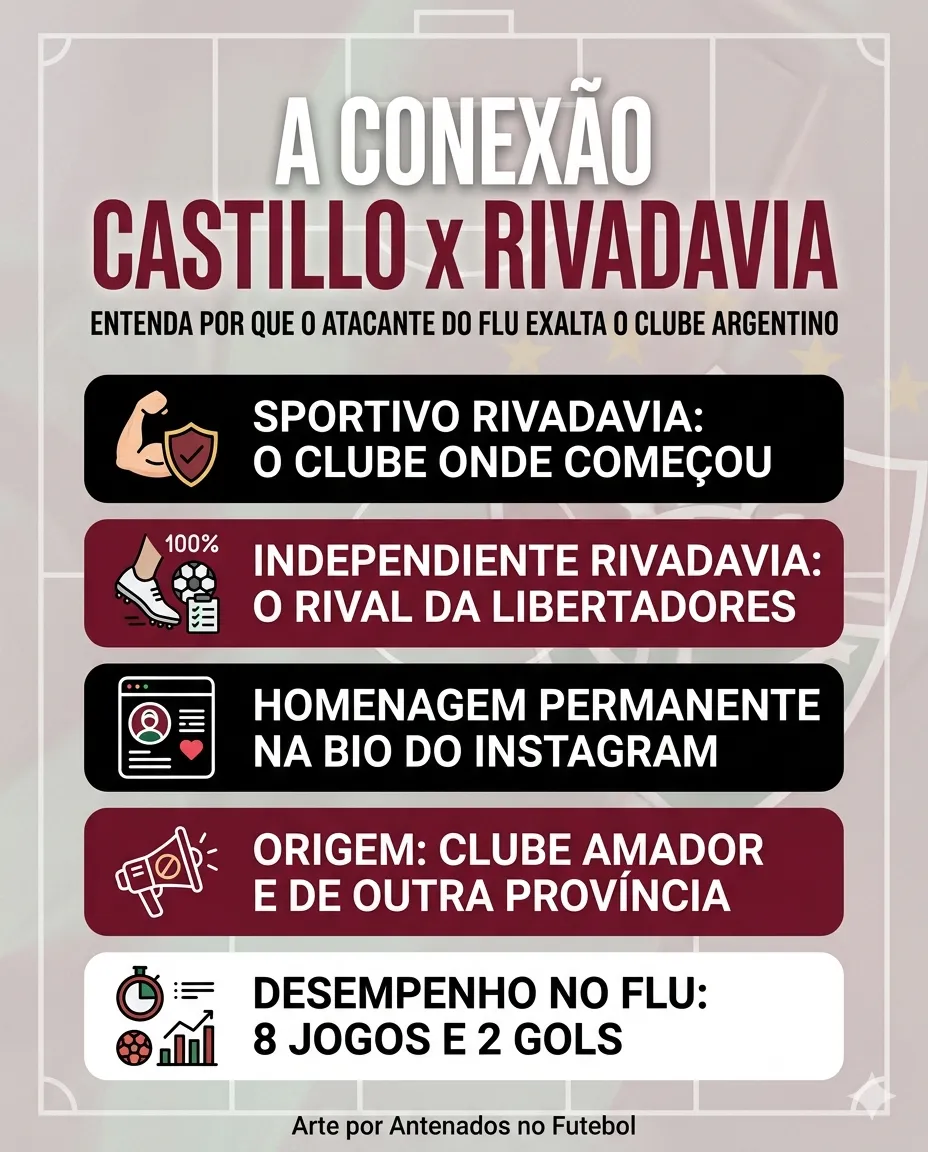 A CONEXÃO
CASTILLO x RIVADAVIA

ENTENDA POR QUE O ATACANTE DO FLU EXALTA O CLUBE ARGENTINO

SPORTIVO RIVADAVIA:
O CLUBE ONDE COMEÇOU

100%

INDEPENDIENTE RIVADAVIA:
O RIVAL DA LIBERTADORES

HOMENAGEM PERMANENTE
NA BIO DO INSTAGRAM

ORIGEM: CLUBE AMADOR
E DE OUTRA PROVÍNCIA

DESEMPENHO NO FLU:
8 JOGOS E 2 GOLS

Arte por Antenados no Futebol